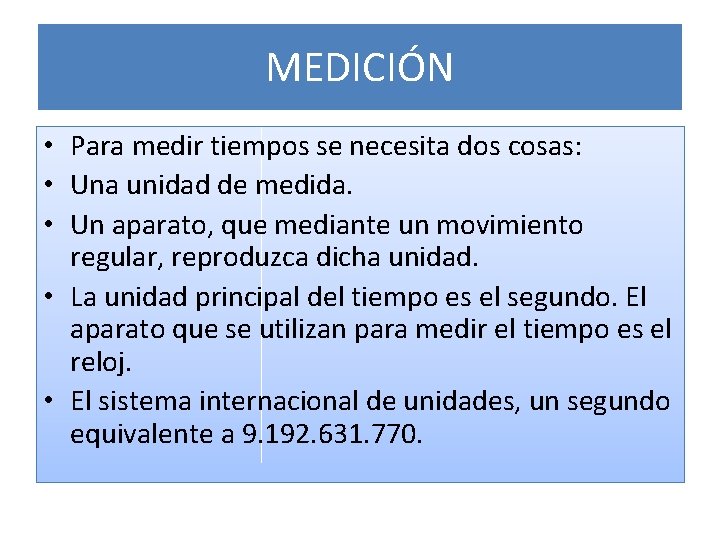 MEDICIÓN

• Para medir tiempos se necesita dos cosas:
• Una unidad de medida.
• Un aparato, que mediante un movimiento regular, reproduzca dicha unidad.
• La unidad principal del tiempo es el segundo. El aparato que se utilizan para medir el tiempo es el reloj.
• El sistema internacional de unidades, un segundo equivalente a 9.192.631.770.